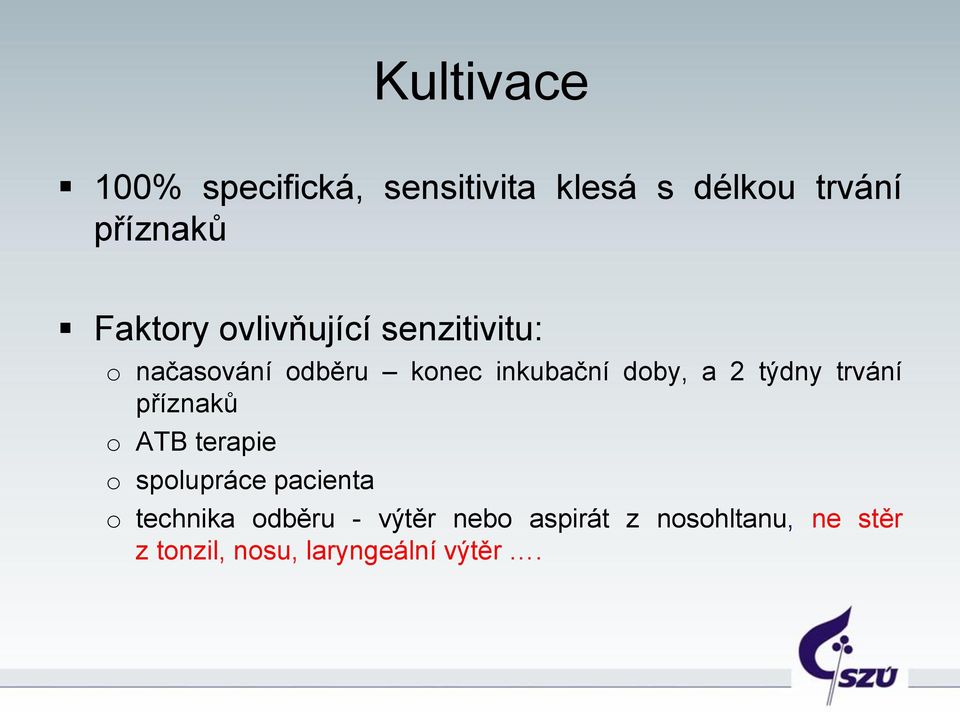 Kultivace

▪ 100% specifická, sensitivita klesá s délkou trvání příznaků

▪ Faktory ovlivňující senzitivitu:
o načasování odběru – konec inkubační doby, a 2 týdny trvání příznaků
o ATB terapie
o spolupráce pacienta
o technika odběru - výtěr nebo aspirát z nosohltanu, ne stěr z tonzil, nosu, laryngeální výtěr ….

SZÚ